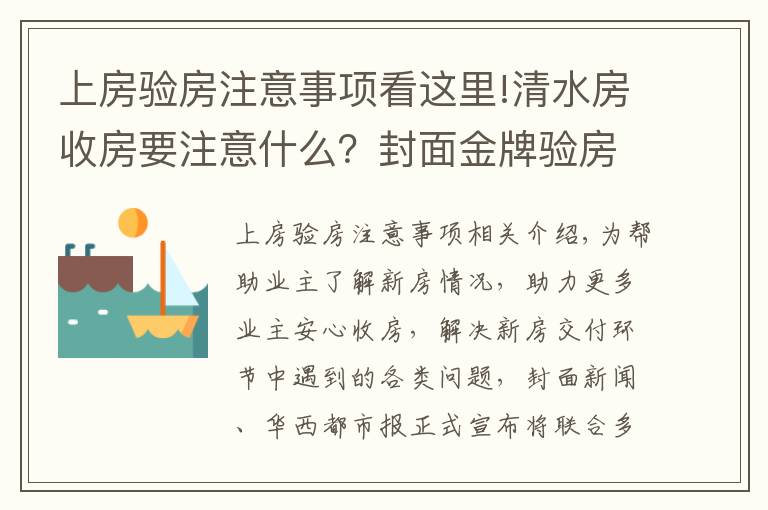 上房验房注意事项看这里!清水房收房要注意什么？封面金牌验房

上房验房注意事项相关介绍，为帮助业主了解新房情况，助力更多业主安心收房，解决新房交付环节中遇到的各类问题，封面新闻、华西都市报正式宣布将联合多